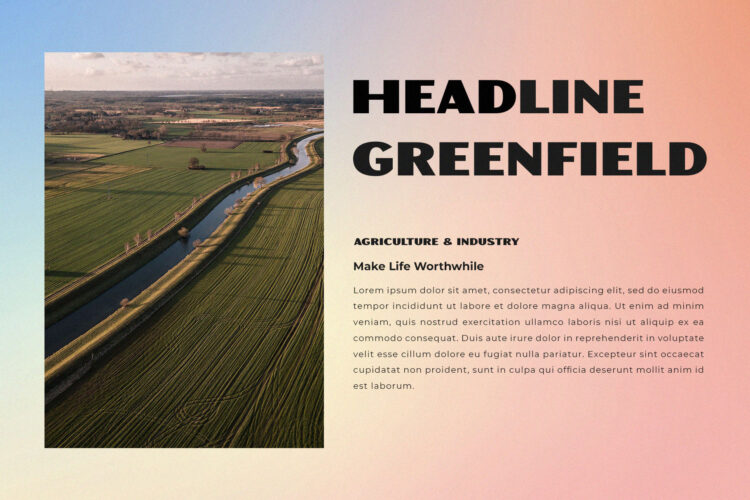 HEADLINE GREENFIELD

AGRICULTURE & INDUSTRY

Make Life Worthwhile

Lorem ipsum dolor sit amet, consectetur adipiscing elit, sed do eiusmod tempor incididunt ut labore et dolore magna aliqua. Ut enim ad minim veniam, quis nostrud exercitation ullamco laboris nisi ut aliquip ex ea commodo consequat. Duis aute irure dolor in reprehenderit in voluptate velit esse cillum dolore eu fugiat nulla pariatur. Excepteur sint occaecat cupidatat non proident, sunt in culpa qui officia deserunt mollit anim id est laborum.